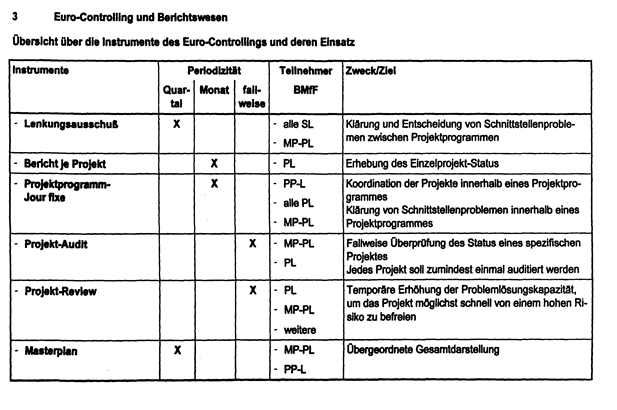 3 Euro-Controlling und Berichtswesen

Übersicht über die Instrumente des Euro-Controllings und deren Einsatz

| Instrumente | Periodizität Quartal | Periodizität Monat | Periodizität fallweise | Teilnehmer BMfF | Zweck/Ziel |
|---|---|---|---|---|---|
| - Lenkungsausschuß | X | | | - alle SL - MP-PL | Klärung und Entscheidung von Schnittstellenproblemen zwischen Projektprogrammen |
| - Bericht je Projekt | | X | | - PL | Erhebung des Einzelprojekt-Status |
| - Projektprogramm-Jour fixe | | X | | - PP-L - alle PL - MP-PL | Koordination der Projekte innerhalb eines Projektprogrammes Klärung von Schnittstellenproblemen innerhalb eines Projektprogrammes |
| - Projekt-Audit | | | X | - MP-PL - PL | Fallweise Überprüfung des Status eines spezifischen Projektes Jedes Projekt soll zumindest einmal auditiert werden |
| - Projekt-Review | | | X | - PL - MP-PL - weitere | Temporäre Erhöhung der Problemlösungskapazität, um das Projekt möglichst schnell von einem hohen Risiko zu befreien |
| - Masterplan | X | | | - MP-PL - PP-L | Übergeordnete Gesamtdarstellung |